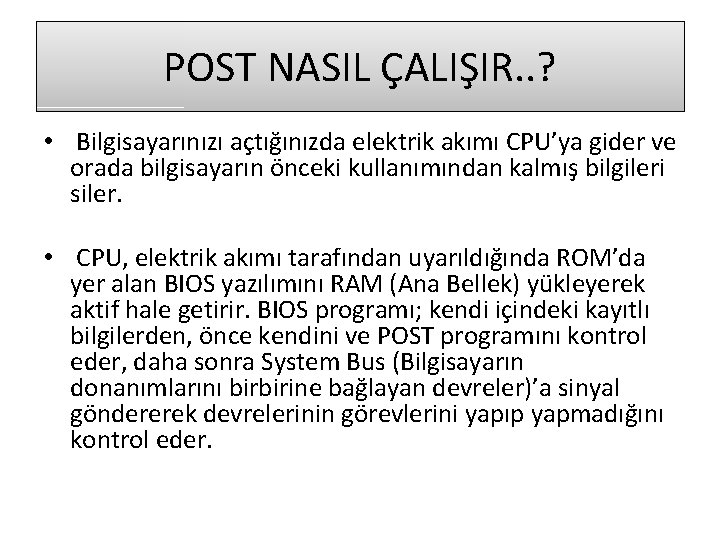 POST NASIL ÇALIŞIR..?

• Bilgisayarınızı açtığınızda elektrik akımı CPU'ya gider ve orada bilgisayarın önceki kullanımından kalmış bilgileri siler.

• CPU, elektrik akımı tarafından uyarıldığında ROM'da yer alan BIOS yazılımını RAM (Ana Bellek) yükleyerek aktif hale getirir. BIOS programı; kendi içindeki kayıtlı bilgilerden, önce kendini ve POST programını kontrol eder, daha sonra System Bus (Bilgisayarın donanımlarını birbirine bağlayan devreler)'a sinyal göndererek devrelerinin görevlerini yapıp yapmadığını kontrol eder.